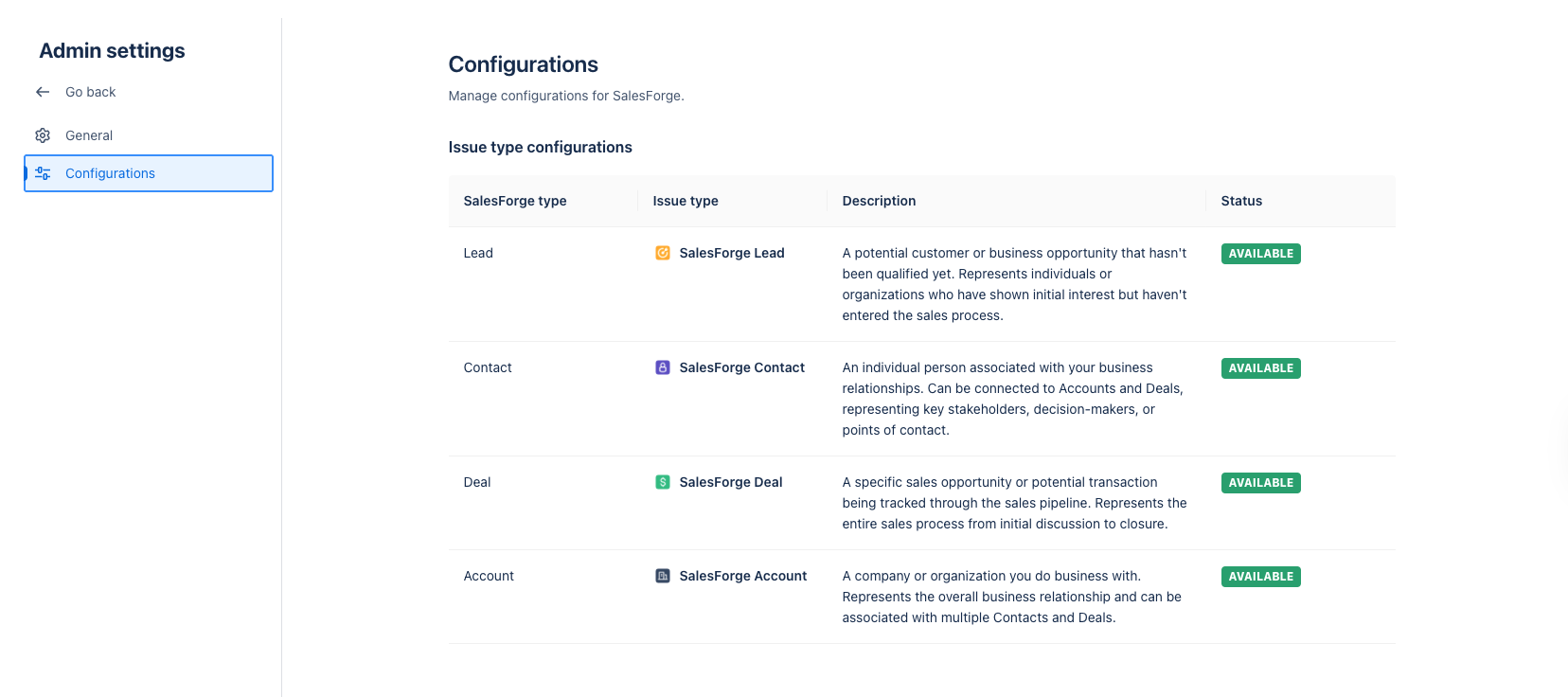 Admin settings

Go back

General

Configurations

Configurations

Manage configurations for SalesForge.

Issue type configurations

| SalesForge type | Issue type | Description | Status |
|---|---|---|---|
| Lead | SalesForge Lead | A potential customer or business opportunity that hasn't been qualified yet. Represents individuals or organizations who have shown initial interest but haven't entered the sales process. | AVAILABLE |
| Contact | SalesForge Contact | An individual person associated with your business relationships. Can be connected to Accounts and Deals, representing key stakeholders, decision-makers, or points of contact. | AVAILABLE |
| Deal | SalesForge Deal | A specific sales opportunity or potential transaction being tracked through the sales pipeline. Represents the entire sales process from initial discussion to closure. | AVAILABLE |
| Account | SalesForge Account | A company or organization you do business with. Represents the overall business relationship and can be associated with multiple Contacts and Deals. | AVAILABLE |